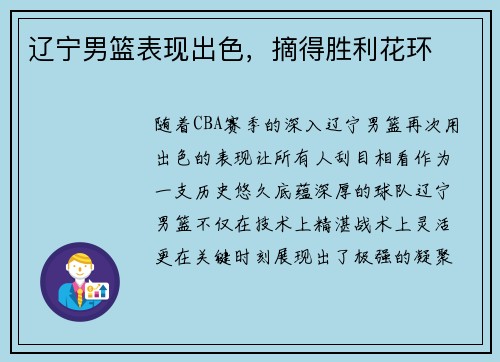 辽宁男篮表现出色，摘得胜利花环

随着CBA赛季的深入辽宁男篮再次用出色的表现让所有人刮目相看作为一支历史悠久底蕴深厚的球队辽宁男篮不仅在技术上精湛战术上灵活更在关键时刻展现出了极强的凝聚